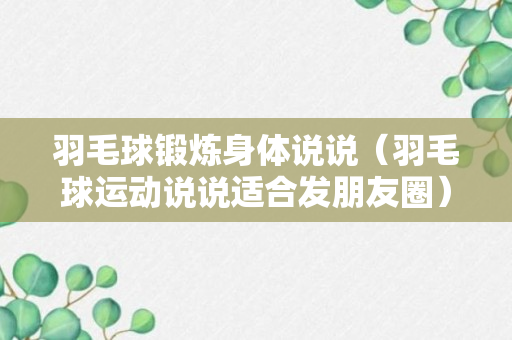 羽毛球锻炼身体说说（羽毛球运动说说适合发朋友圈）